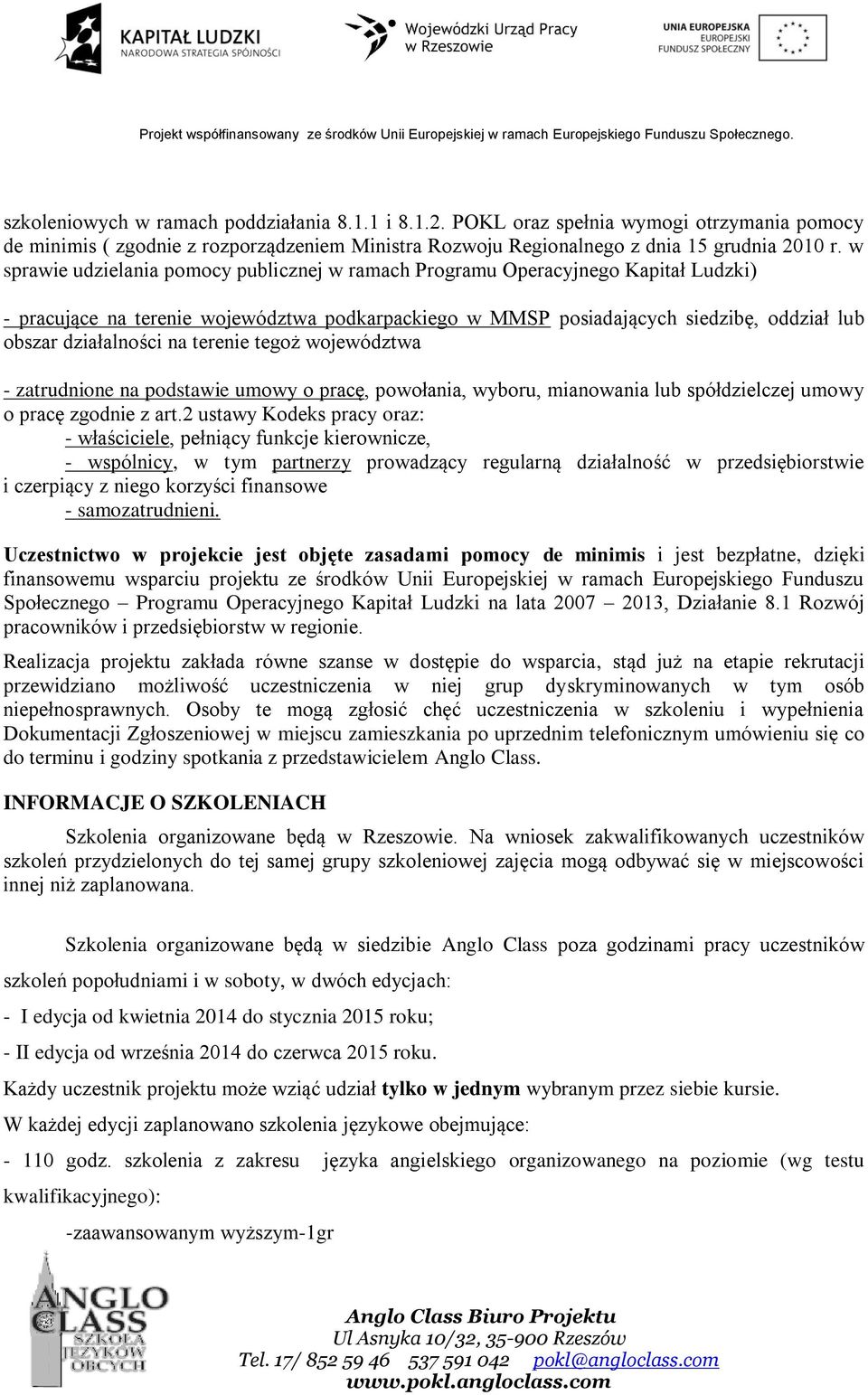 KAPITAŁ LUDZKI
NARODOWA STRATEGIA SPÓJNOŚCI

Wojewódzki Urząd Pracy w Rzeszowie

UNIA EUROPEJSKA
EUROPEJSKI FUNDUSZ SPOŁECZNY

Projekt współfinansowany ze środków Unii Europejskiej w ramach Europejskiego Funduszu Społecznego.

szkoleniowych w ramach poddziałania 8.1.1 i 8.1.2. POKL oraz spełnia wymogi otrzymania pomocy de minimis ( zgodnie z rozporządzeniem Ministra Rozwoju Regionalnego z dnia 15 grudnia 2010 r. w sprawie udzielania pomocy publicznej w ramach Programu Operacyjnego Kapitał Ludzki)

- pracujące na terenie województwa podkarpackiego w MMSP posiadających siedzibę, oddział lub obszar działalności na terenie tegoż województwa

- zatrudnione na podstawie umowy o pracę, powołania, wyboru, mianowania lub spółdzielczej umowy o pracę zgodnie z art.2 ustawy Kodeks pracy oraz:
- właściciele, pełniący funkcje kierownicze,
- wspólnicy, w tym partnerzy prowadzący regularną działalność w przedsiębiorstwie i czerpiący z niego korzyści finansowe
- samozatrudnieni.

Uczestnictwo w projekcie jest objęte zasadami pomocy de minimis i jest bezpłatne, dzięki finansowemu wsparciu projektu ze środków Unii Europejskiej w ramach Europejskiego Funduszu Społecznego – Programu Operacyjnego Kapitał Ludzki na lata 2007 – 2013, Działanie 8.1 Rozwój pracowników i przedsiębiorstw w regionie.

Realizacja projektu zakłada równe szanse w dostępie do wsparcia, stąd już na etapie rekrutacji przewidziano możliwość uczestniczenia w niej grup dyskryminowanych w tym osób niepełnosprawnych. Osoby te mogą zgłosić chęć uczestniczenia w szkoleniu i wypełnienia Dokumentacji Zgłoszeniowej w miejscu zamieszkania po uprzednim telefonicznym umówieniu się co do terminu i godziny spotkania z przedstawicielem Anglo Class.

INFORMACJE O SZKOLENIACH

Szkolenia organizowane będą w Rzeszowie. Na wniosek zakwalifikowanych uczestników szkoleń przydzielonych do tej samej grupy szkoleniowej zajęcia mogą odbywać się w miejscowości innej niż zaplanowana.

Szkolenia organizowane będą w siedzibie Anglo Class poza godzinami pracy uczestników szkoleń popołudniami i w soboty, w dwóch edycjach:

- I edycja od kwietnia 2014 do stycznia 2015 roku;

- II edycja od września 2014 do czerwca 2015 roku.

Każdy uczestnik projektu może wziąć udział tylko w jednym wybranym przez siebie kursie.

W każdej edycji zaplanowano szkolenia językowe obejmujące:

- 110 godz. szkolenia z zakresu języka angielskiego organizowanego na poziomie (wg testu kwalifikacyjnego):

-zaawansowanym wyższym-1gr

ANGLO CLASS
SZKOŁA JĘZYKÓW OBCYCH

Anglo Class Biuro Projektu
Ul Asnyka 10/32, 35-900 Rzeszów
Tel. 17/ 852 59 46 537 591 042 pokl@angloclass.com
www.pokl.angloclass.com